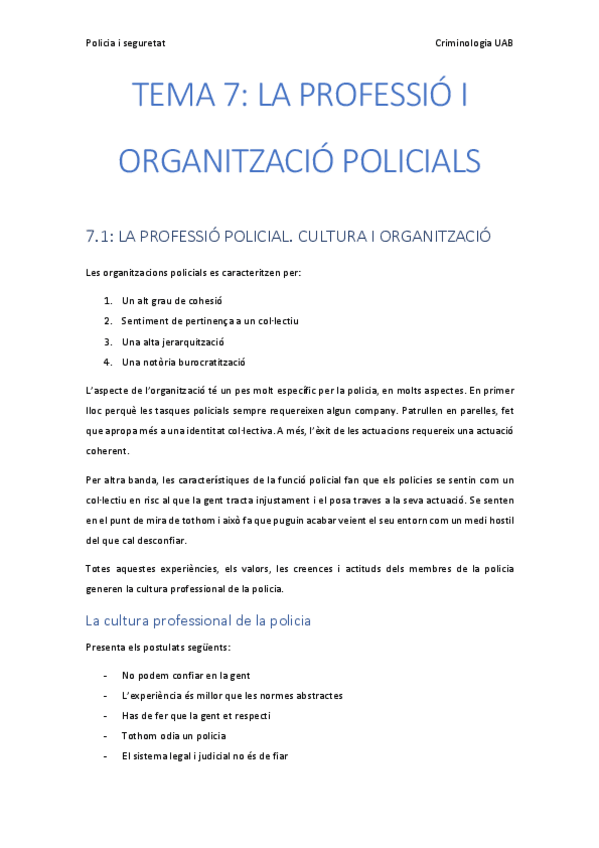 Policia i seguretat

Criminologia UAB

TEMA 7: LA PROFESSIÓ I ORGANITZACIÓ POLICIALS

7.1: LA PROFESSIÓ POLICIAL. CULTURA I ORGANITZACIÓ

Les organitzacions policials es caracteritzen per:

1. Un alt grau de cohesió
2. Sentiment de pertinença a un col·lectiu
3. Una alta jerarquització
4. Una notòria burocratització

L'aspecte de l'organització té un pes molt específic per la policia, en molts aspectes. En primer lloc perquè les tasques policials sempre requereixen algun company. Patrullen en parelles, fet que apropa més a una identitat col·lectiva. A més, l'èxit de les actuacions requereix una actuació coherent.

Per altra banda, les característiques de la funció policial fan que els policies se sentin com un col·lectiu en risc al que la gent tracta injustament i el posa traves a la seva actuació. Se senten en el punt de mira de tothom i això fa que puguin acabar veient el seu entorn com un medi hostil del que cal desconfiar.

Totes aquestes experiències, els valors, les creences i actituds dels membres de la policia generen la cultura professional de la policia.

La cultura professional de la policia

Presenta els postulats següents:

- No podem confiar en la gent
- L'experiència és millor que les normes abstractes
- Has de fer que la gent et respecti
- Tothom odia un policia
- El sistema legal i judicial no és de fiar